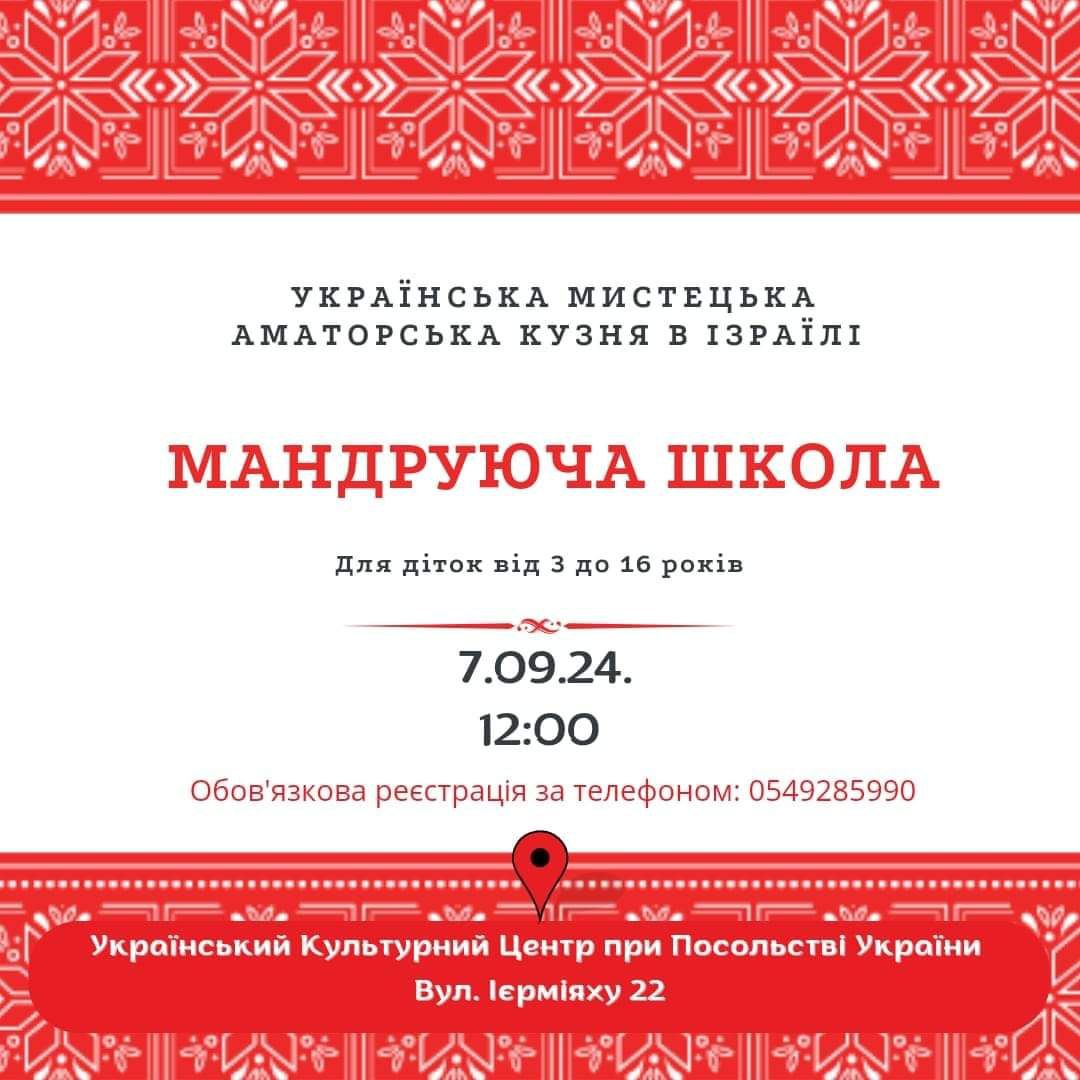 УКРАЇНСЬКА МИСТЕЦЬКА АМАТОРСЬКА КУЗНЯ В ІЗРАЇЛІ

МАНДРУЮЧА ШКОЛА

Для діток від 3 до 16 років

7.09.24.
12:00

Обов'язкова реєстрація за телефоном: 0549285990

Український Культурний Центр при Посольстві України
Вул. Ієрміяху 22